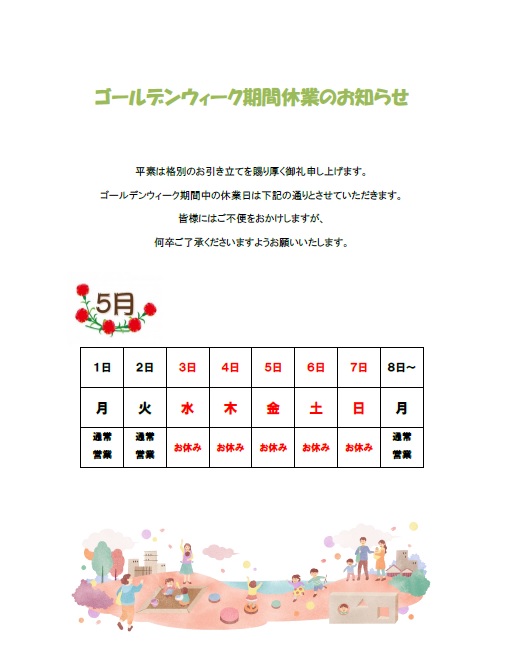 ゴールデンウィーク期間休業のお知らせ

平素は格別のお引き立てを賜り厚く御礼申し上げます。

ゴールデンウィーク期間中の休業日は下記の通りとさせていただきます。

皆様にはご不便をおかけしますが、

何卒ご了承くださいますようお願いいたします。

5月

| 1日 | 2日 | 3日 | 4日 | 5日 | 6日 | 7日 | 8日～ |
|---|---|---|---|---|---|---|---|
| 月 | 火 | 水 | 木 | 金 | 土 | 日 | 月 |
| 通常営業 | 通常営業 | お休み | お休み | お休み | お休み | お休み | 通常営業 |